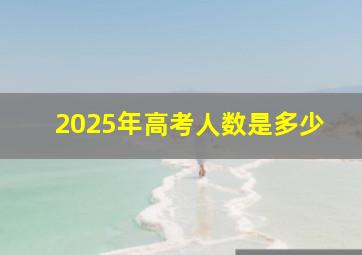 2025年高考人数是多少